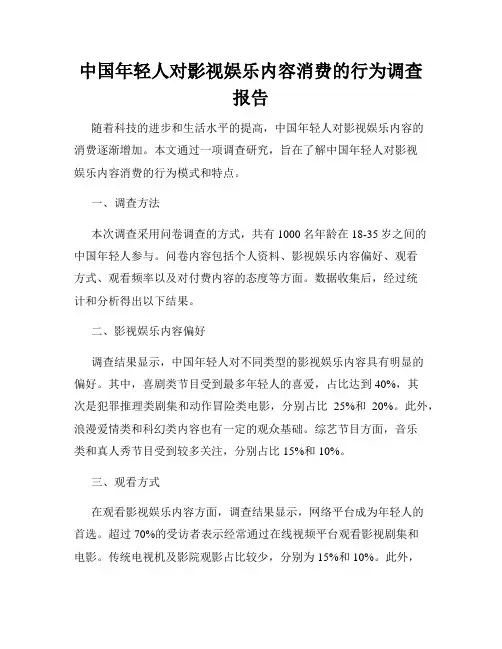 中国年轻人对影视娱乐内容消费的行为调查报告

随着科技的进步和生活水平的提高，中国年轻人对影视娱乐内容的消费逐渐增加。本文通过一项调查研究，旨在了解中国年轻人对影视娱乐内容消费的行为模式和特点。

一、调查方法

本次调查采用问卷调查的方式，共有 1000 名年龄在 18-35 岁之间的中国年轻人参与。问卷内容包括个人资料、影视娱乐内容偏好、观看方式、观看频率以及对付费内容的态度等方面。数据收集后，经过统计和分析得出以下结果。

二、影视娱乐内容偏好

调查结果显示，中国年轻人对不同类型的影视娱乐内容具有明显的偏好。其中，喜剧类节目受到最多年轻人的喜爱，占比达到 40%，其次是犯罪推理类剧集和动作冒险类电影，分别占比 25%和 20%。此外，浪漫爱情类和科幻类内容也有一定的观众基础。综艺节目方面，音乐类和真人秀节目受到较多关注，分别占比 15%和 10%。

三、观看方式

在观看影视娱乐内容方面，调查结果显示，网络平台成为年轻人的首选。超过 70%的受访者表示经常通过在线视频平台观看影视剧集和电影。传统电视机及影院观影占比较少，分别为 15%和 10%。此外，